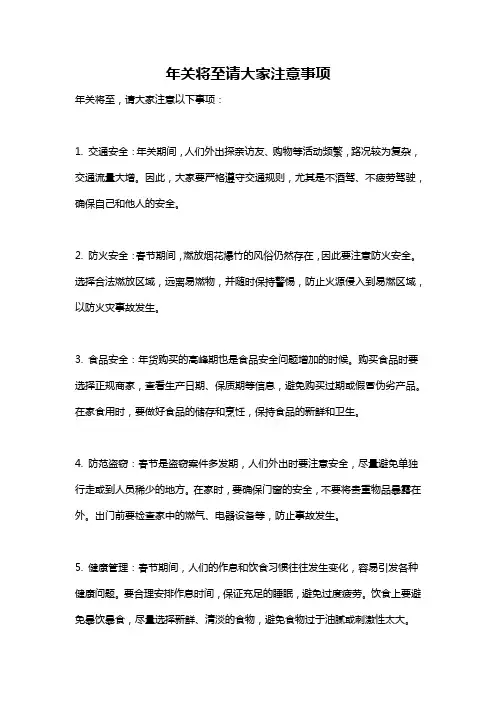 年关将至请大家注意事项

年关将至，请大家注意以下事项：

1. 交通安全：年关期间，人们外出探亲访友、购物等活动频繁，路况较为复杂，交通流量大增。因此，大家要严格遵守交通规则，尤其是不酒驾、不疲劳驾驶，确保自己和他人的安全。

2. 防火安全：春节期间，燃放烟花爆竹的风俗仍然存在，因此要注意防火安全。选择合法燃放区域，远离易燃物，并随时保持警惕，防止火源侵入到易燃区域，以防火灾事故发生。

3. 食品安全：年货购买的高峰期也是食品安全问题增加的时候。购买食品时要选择正规商家，查看生产日期、保质期等信息，避免购买过期或假冒伪劣产品。在家食用时，要做好食品的储存和烹饪，保持食品的新鲜和卫生。

4. 防范盗窃：春节是盗窃案件多发期，人们外出时要注意安全，尽量避免单独行走或到人员稀少的地方。在家时，要确保门窗的安全，不要将贵重物品暴露在外。出门前要检查家中的燃气、电器设备等，防止事故发生。

5. 健康管理：春节期间，人们的作息和饮食习惯往往发生变化，容易引发各种健康问题。要合理安排作息时间，保证充足的睡眠，避免过度疲劳。饮食上要避免暴饮暴食，尽量选择新鲜、清淡的食物，避免食物过于油腻或刺激性太大。